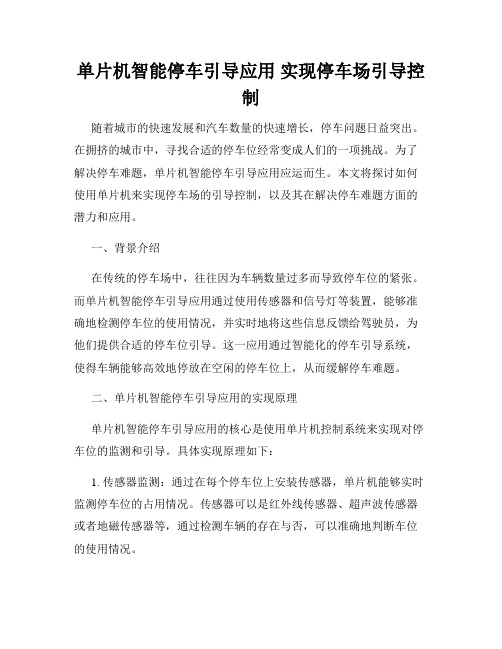 单片机智能停车引导应用 实现停车场引导控制

随着城市的快速发展和汽车数量的快速增长，停车问题日益突出。在拥挤的城市中，寻找合适的停车位经常变成人们的一项挑战。为了解决停车难题，单片机智能停车引导应用应运而生。本文将探讨如何使用单片机来实现停车场的引导控制，以及其在解决停车难题方面的潜力和应用。

一、背景介绍

在传统的停车场中，往往因为车辆数量过多而导致停车位的紧张。而单片机智能停车引导应用通过使用传感器和信号灯等装置，能够准确地检测停车位的使用情况，并实时地将这些信息反馈给驾驶员，为他们提供合适的停车位引导。这一应用通过智能化的停车引导系统，使得车辆能够高效地停放在空闲的停车位上，从而缓解停车难题。

二、单片机智能停车引导应用的实现原理

单片机智能停车引导应用的核心是使用单片机控制系统来实现对停车位的监测和引导。具体实现原理如下：

1. 传感器监测：通过在每个停车位上安装传感器，单片机能够实时监测停车位的占用情况。传感器可以是红外线传感器、超声波传感器或者地磁传感器等，通过检测车辆的存在与否，可以准确地判断车位的使用情况。